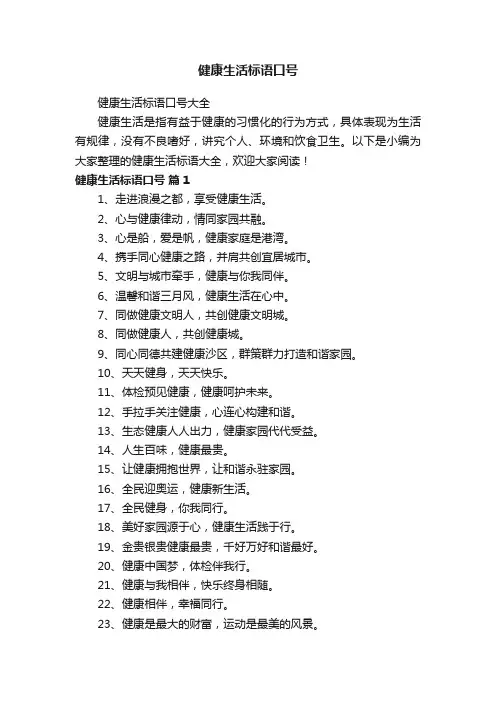 健康生活标语口号

健康生活标语口号大全

健康生活是指有益于健康的习惯化的行为方式，具体表现为生活有规律，没有不良嗜好，讲究个人、环境和饮食卫生。以下是小编为大家整理的健康生活标语大全，欢迎大家阅读！

健康生活标语口号 篇1

1、走进浪漫之都，享受健康生活。

2、心与健康律动，情同家园共融。

3、心是船，爱是帆，健康家庭是港湾。

4、携手同心健康之路，并肩共创宜居城市。

5、文明与城市牵手，健康与你我同伴。

6、温馨和谐三月风，健康生活在心中。

7、同做健康文明人，共创健康文明城。

8、同做健康人，共创健康城。

9、同心同德共建健康沙区，群策群力打造和谐家园。

10、天天健身，天天快乐。

11、体检预见健康，健康呵护未来。

12、手拉手关注健康，心连心构建和谐。

13、生态健康人人出力，健康家园代代受益。

14、人生百味，健康最贵。

15、让健康拥抱世界，让和谐永驻家园。

16、全民迎奥运，健康新生活。

17、全民健身，你我同行。

18、美好家园源于心，健康生活践于行。

19、金贵银贵健康最贵，千好万好和谐最好。

20、健康中国梦，体检伴我行。

21、健康与我相伴，快乐终身相随。

22、健康相伴，幸福同行。

23、健康是最大的财富，运动是最美的风景。